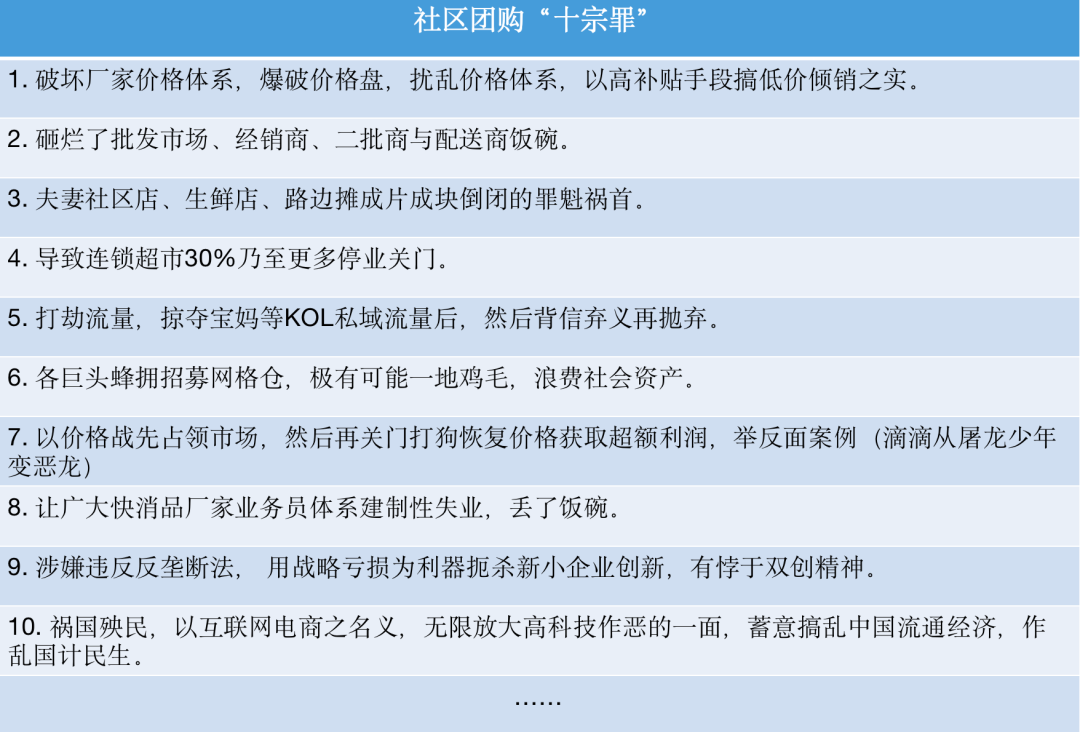 社区团购“十宗罪”

1. 破坏厂家价格体系，爆破价格盘，扰乱价格体系，以高补贴手段搞低价倾销之实。

2. 砸烂了批发市场、经销商、二批商与配送商饭碗。

3. 夫妻社区店、生鲜店、路边摊成片成块倒闭的罪魁祸首。

4. 导致连锁超市30%乃至更多停业关门。

5. 打劫流量，掠夺宝妈等KOL私域流量后，然后背信弃义再抛弃。

6. 各巨头蜂拥招募网格仓，极有可能一地鸡毛，浪费社会资产。

7. 以价格战先占领市场，然后再关门打狗恢复价格获取超额利润，举反面案例（滴滴从屠龙少年变恶龙）

8. 让广大快消品厂家业务员体系建制性失业，丢了饭碗。

9. 涉嫌违反反垄断法， 用战略亏损为利器扼杀新小企业创新，有悖于双创精神。

10. 祸国殃民，以互联网电商之名义，无限放大高科技作恶的一面，蓄意搞乱中国流通经济，作乱国计民生。

......